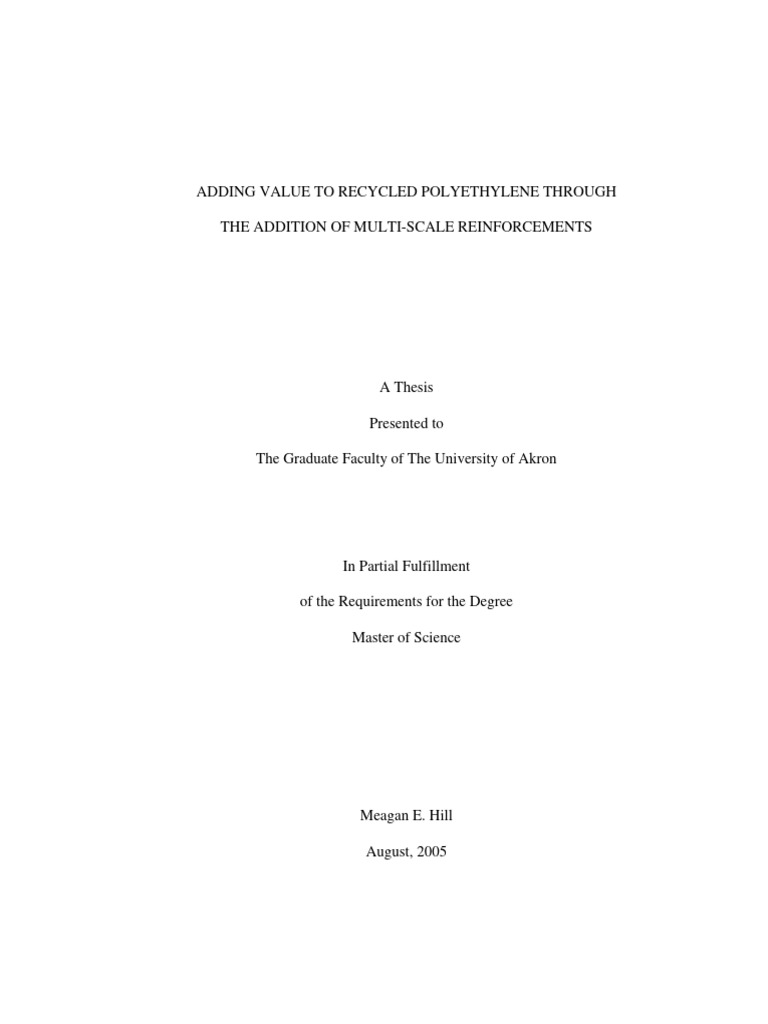 ADDING VALUE TO RECYCLED POLYETHYLENE THROUGH

THE ADDITION OF MULTI-SCALE REINFORCEMENTS

A Thesis

Presented to

The Graduate Faculty of The University of Akron

In Partial Fulfillment

of the Requirements for the Degree

Master of Science

Meagan E. Hill

August, 2005